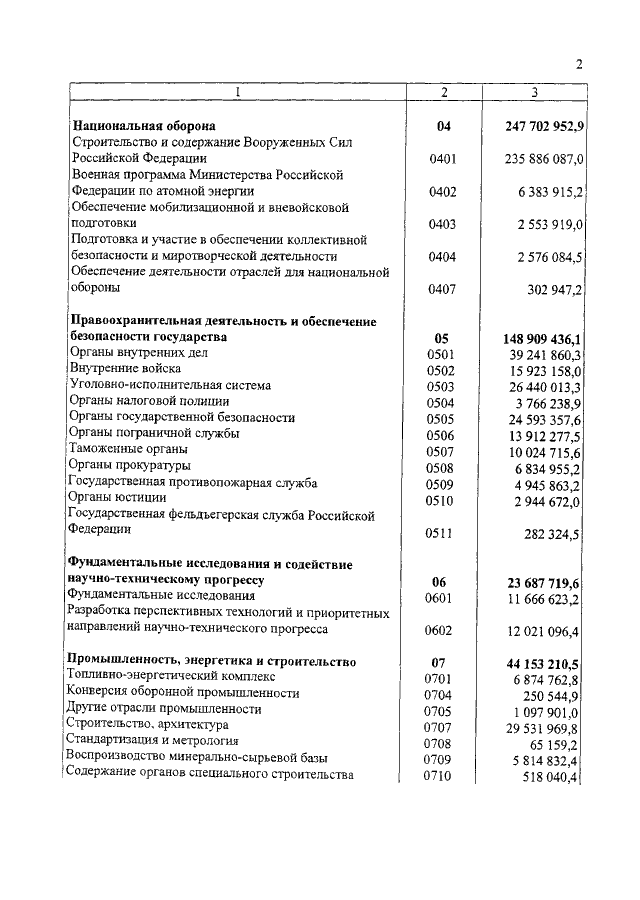 2

| 1 | 2 | 3 |
|---|---|---|
| **Национальная оборона** | **04** | **247 702 952,9** |
| Строительство и содержание Вооруженных Сил Российской Федерации | 0401 | 235 886 087,0 |
| Военная программа Министерства Российской Федерации по атомной энергии | 0402 | 6 383 915,2 |
| Обеспечение мобилизационной и вневойсковой подготовки | 0403 | 2 553 919,0 |
| Подготовка и участие в обеспечении коллективной безопасности и миротворческой деятельности | 0404 | 2 576 084,5 |
| Обеспечение деятельности отраслей для национальной обороны | 0407 | 302 947,2 |
| **Правоохранительная деятельность и обеспечение безопасности государства** | **05** | **148 909 436,1** |
| Органы внутренних дел | 0501 | 39 241 860,3 |
| Внутренние войска | 0502 | 15 923 158,0 |
| Уголовно-исполнительная система | 0503 | 26 440 013,3 |
| Органы налоговой полиции | 0504 | 3 766 238,9 |
| Органы государственной безопасности | 0505 | 24 593 357,6 |
| Органы пограничной службы | 0506 | 13 912 277,5 |
| Таможенные органы | 0507 | 10 024 715,6 |
| Органы прокуратуры | 0508 | 6 834 955,2 |
| Государственная противопожарная служба | 0509 | 4 945 863,2 |
| Органы юстиции | 0510 | 2 944 672,0 |
| Государственная фельдъегерская служба Российской Федерации | 0511 | 282 324,5 |
| **Фундаментальные исследования и содействие научно-техническому прогрессу** | **06** | **23 687 719,6** |
| Фундаментальные исследования | 0601 | 11 666 623,2 |
| Разработка перспективных технологий и приоритетных направлений научно-технического прогресса | 0602 | 12 021 096,4 |
| **Промышленность, энергетика и строительство** | **07** | **44 153 210,5** |
| Топливно-энергетический комплекс | 0701 | 6 874 762,8 |
| Конверсия оборонной промышленности | 0704 | 250 544,9 |
| Другие отрасли промышленности | 0705 | 1 097 901,0 |
| Строительство, архитектура | 0707 | 29 531 969,8 |
| Стандартизация и метрология | 0708 | 65 159,2 |
| Воспроизводство минерально-сырьевой базы | 0709 | 5 814 832,4 |
| Содержание органов специального строительства | 0710 | 518 040,4 |